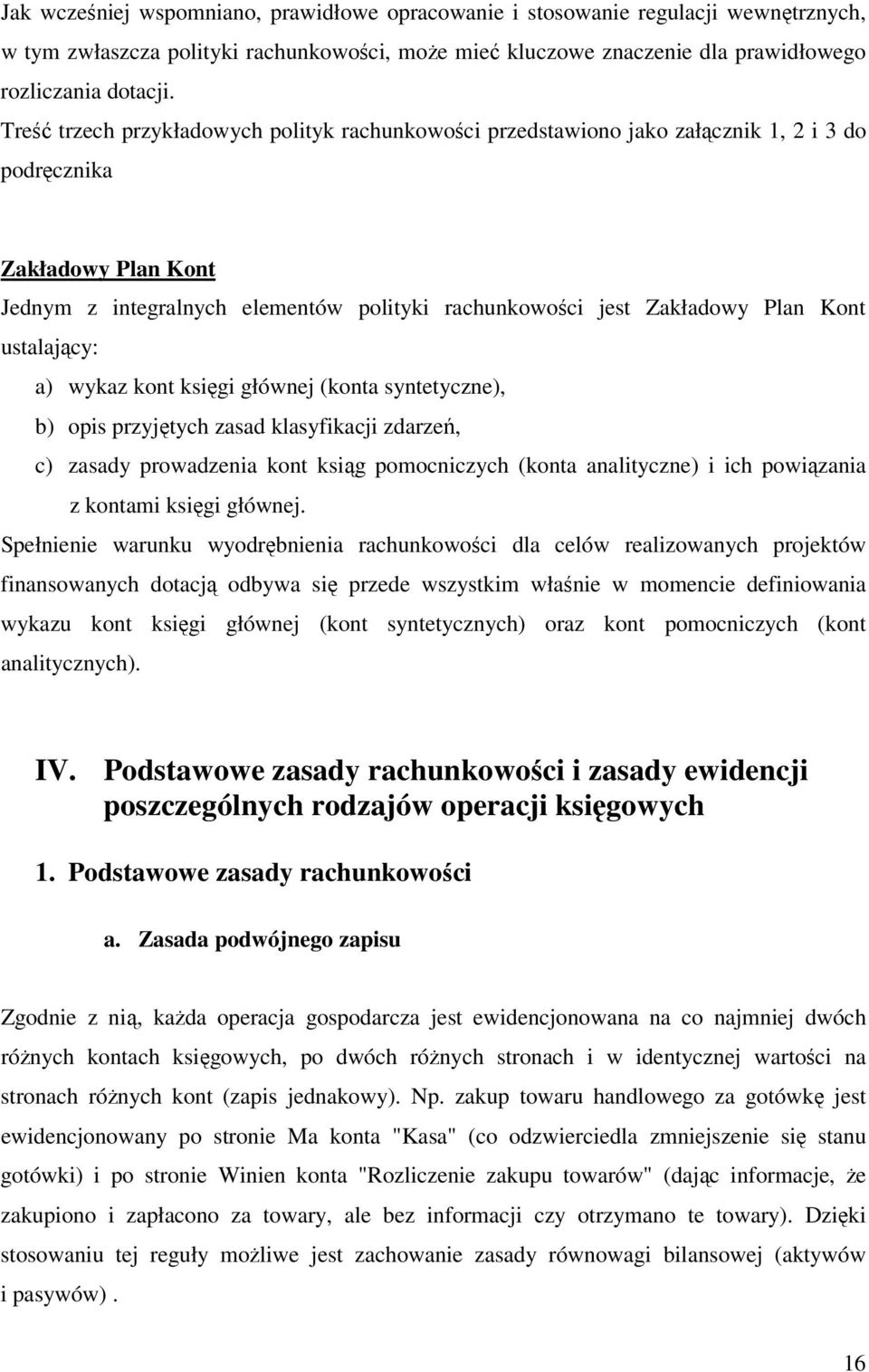 Jak wcześniej wspomniano, prawidłowe opracowanie i stosowanie regulacji wewnętrznych, w tym zwłaszcza polityki rachunkowości, może mieć kluczowe znaczenie dla prawidłowego rozliczania dotacji.

Treść trzech przykładowych polityk rachunkowości przedstawiono jako załącznik 1, 2 i 3 do podręcznika

Zakładowy Plan Kont

Jednym z integralnych elementów polityki rachunkowości jest Zakładowy Plan Kont ustalający:

a) wykaz kont księgi głównej (konta syntetyczne),
b) opis przyjętych zasad klasyfikacji zdarzeń,
c) zasady prowadzenia kont ksiąg pomocniczych (konta analityczne) i ich powiązania z kontami księgi głównej.

Spełnienie warunku wyodrębnienia rachunkowości dla celów realizowanych projektów finansowanych dotacją odbywa się przede wszystkim właśnie w momencie definiowania wykazu kont księgi głównej (kont syntetycznych) oraz kont pomocniczych (kont analitycznych).

IV. Podstawowe zasady rachunkowości i zasady ewidencji poszczególnych rodzajów operacji księgowych

1. Podstawowe zasady rachunkowości

a. Zasada podwójnego zapisu

Zgodnie z nią, każda operacja gospodarcza jest ewidencjonowana na co najmniej dwóch różnych kontach księgowych, po dwóch różnych stronach i w identycznej wartości na stronach różnych kont (zapis jednakowy). Np. zakup towaru handlowego za gotówkę jest ewidencjonowany po stronie Ma konta "Kasa" (co odzwierciedla zmniejszenie się stanu gotówki) i po stronie Winien konta "Rozliczenie zakupu towarów" (dając informacje, że zakupiono i zapłacono za towary, ale bez informacji czy otrzymano te towary). Dzięki stosowaniu tej reguły możliwe jest zachowanie zasady równowagi bilansowej (aktywów i pasywów) .

16